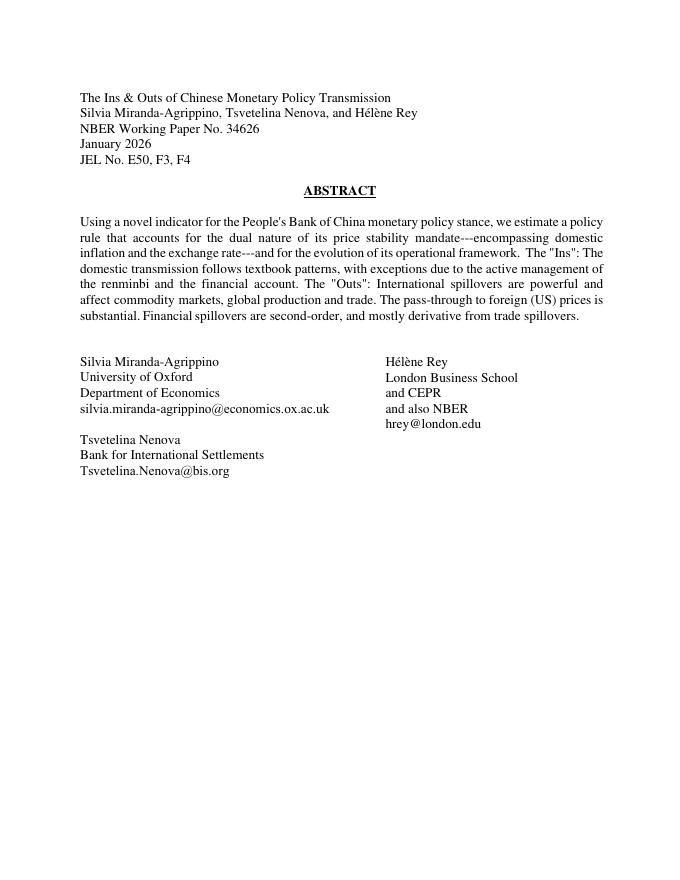 The Ins & Outs of Chinese Monetary Policy Transmission
Silvia Miranda-Agrippino, Tsvetelina Nenova, and Hélène Rey
NBER Working Paper No. 34626
January 2026
JEL No. E50, F3, F4

ABSTRACT

Using a novel indicator for the People's Bank of China monetary policy stance, we estimate a policy rule that accounts for the dual nature of its price stability mandate---encompassing domestic inflation and the exchange rate---and for the evolution of its operational framework. The "Ins": The domestic transmission follows textbook patterns, with exceptions due to the active management of the renminbi and the financial account. The "Outs": International spillovers are powerful and affect commodity markets, global production and trade. The pass-through to foreign (US) prices is substantial. Financial spillovers are second-order, and mostly derivative from trade spillovers.

Silvia Miranda-Agrippino
University of Oxford
Department of Economics
silvia.miranda-agrippino@economics.ox.ac.uk

Tsvetelina Nenova
Bank for International Settlements
Tsvetelina.Nenova@bis.org

Hélène Rey
London Business School
and CEPR
and also NBER
hrey@london.edu